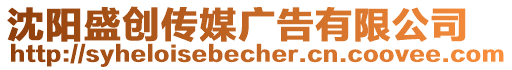 沈阳盛创传媒广告有限公司
http://syheloisebecher.cn.coovee.com